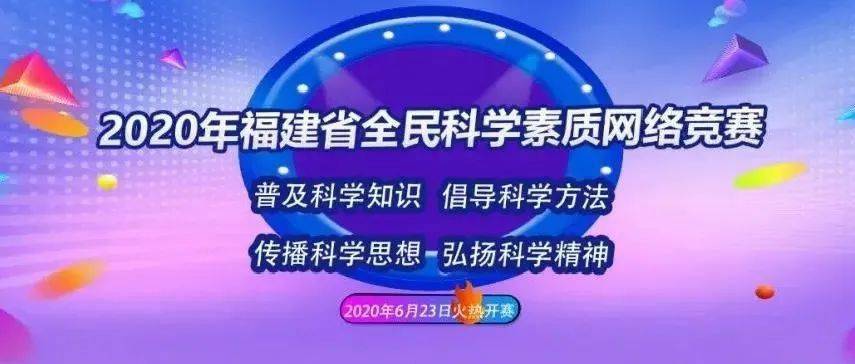 2020年福建省全民科学素质网络竞赛

普及科学知识 倡导科学方法

传播科学思想 弘扬科学精神

2020年6月23日火热开赛